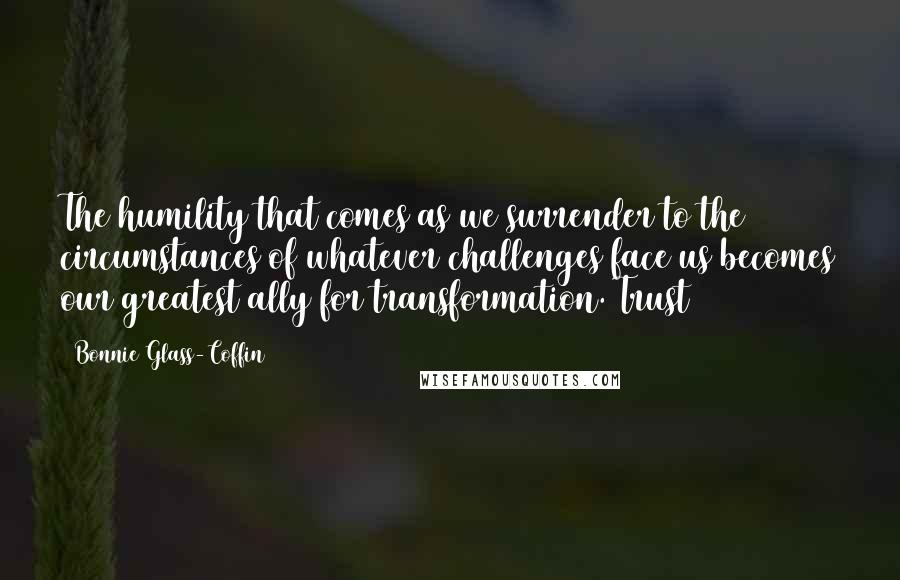 The humility that comes as we surrender to the circumstances of whatever challenges face us becomes our greatest ally for transformation. Trust

Bonnie Glass-Coffin

WISEFAMOUSQUOTES.COM